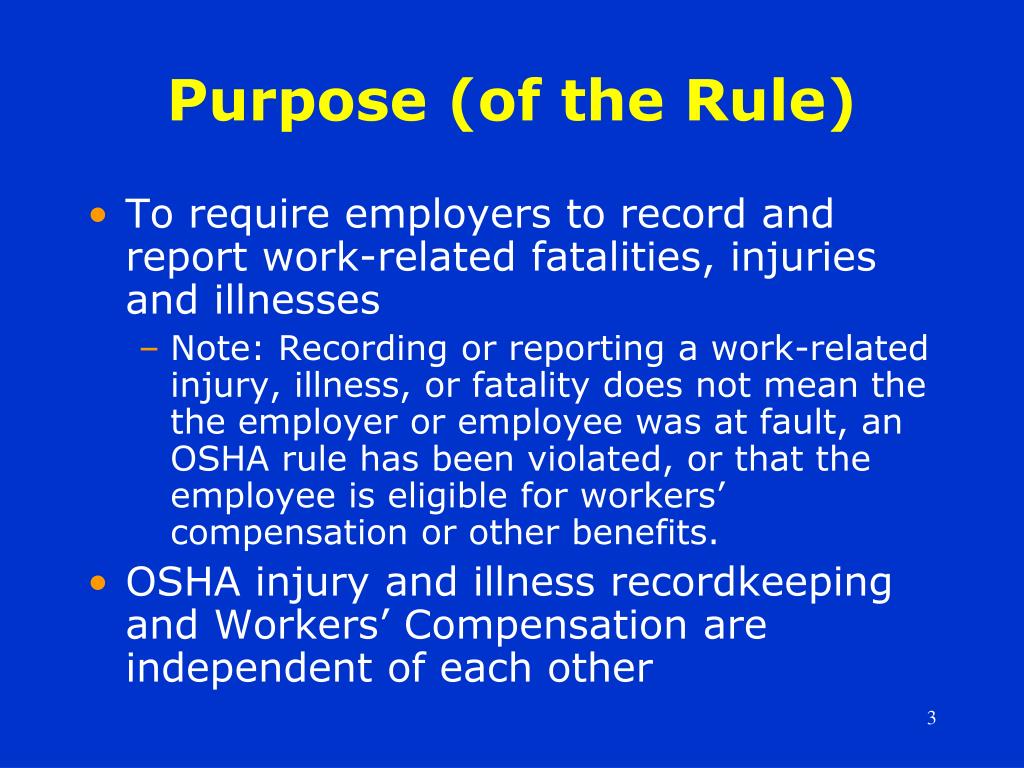 Purpose (of the Rule)

• To require employers to record and report work-related fatalities, injuries and illnesses

– Note: Recording or reporting a work-related injury, illness, or fatality does not mean the the employer or employee was at fault, an OSHA rule has been violated, or that the employee is eligible for workers' compensation or other benefits.

• OSHA injury and illness recordkeeping and Workers' Compensation are independent of each other

3